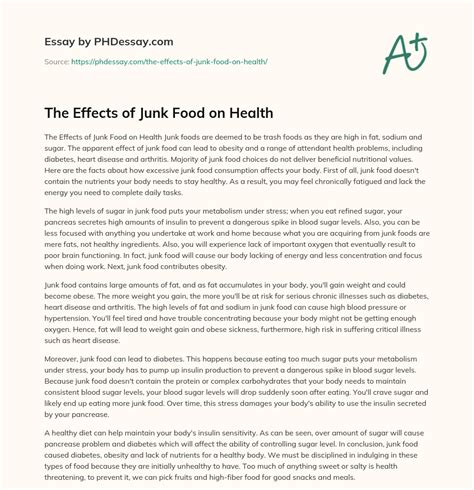 Essay by PHDessay.com

Source: https://phdessay.com/the-effects-of-junk-food-on-health/

A+

The Effects of Junk Food on Health

The Effects of Junk Food on Health Junk foods are deemed to be trash foods as they are high in fat, sodium and sugar. The apparent effect of junk food can lead to obesity and a range of attendant health problems, including diabetes, heart disease and arthritis. Majority of junk food choices do not deliver beneficial nutritional values. Here are the facts about how excessive junk food consumption affects your body. First of all, junk food doesn't contain the nutrients your body needs to stay healthy. As a result, you may feel chronically fatigued and lack the energy you need to complete daily tasks.

The high levels of sugar in junk food puts your metabolism under stress; when you eat refined sugar, your pancreas secretes high amounts of insulin to prevent a dangerous spike in blood sugar levels. Also, you can be less focused with anything you undertake at work and home because what you are acquiring from junk foods are mere fats, not healthy ingredients. Also, you will experience lack of important oxygen that eventually result to poor brain functioning. In fact, junk food will cause our body lacking of energy and less concentration and focus when doing work. Next, junk food contributes obesity.

Junk food contains large amounts of fat, and as fat accumulates in your body, you'll gain weight and could become obese. The more weight you gain, the more you'll be at risk for serious chronic illnesses such as diabetes, heart disease and arthritis. The high levels of fat and sodium in junk food can cause high blood pressure or hypertension. You'll feel tired and have trouble concentrating because your body might not be getting enough oxygen. Hence, fat will lead to weight gain and obese sickness, furthermore, high risk in suffering critical illness such as heart disease.

Moreover, junk food can lead to diabetes. This happens because eating too much sugar puts your metabolism under stress, your body has to pump up insulin production to prevent a dangerous spike in blood sugar levels. Because junk food doesn't contain the protein or complex carbohydrates that your body needs to maintain consistent blood sugar levels, your blood sugar levels will drop suddenly soon after eating. You'll crave sugar and likely end up eating more junk food. Over time, this stress damages your body's ability to use the insulin secreted by your pancrease.

A healthy diet can help maintain your body's insulin sensitivity. As can be seen, over amount of sugar will cause pancrease problem and diabetes which will affect the ability of controlling sugar level. In conclusion, junk food caused diabetes, obesity and lack of nutrients for a healthy body. We must be disciplined in indulging in these types of food because they are initially unhealthy to have. Too much of anything sweet or salty is health threatening, to prevent it, we can pick fruits and high-fiber food for good snacks and meals.